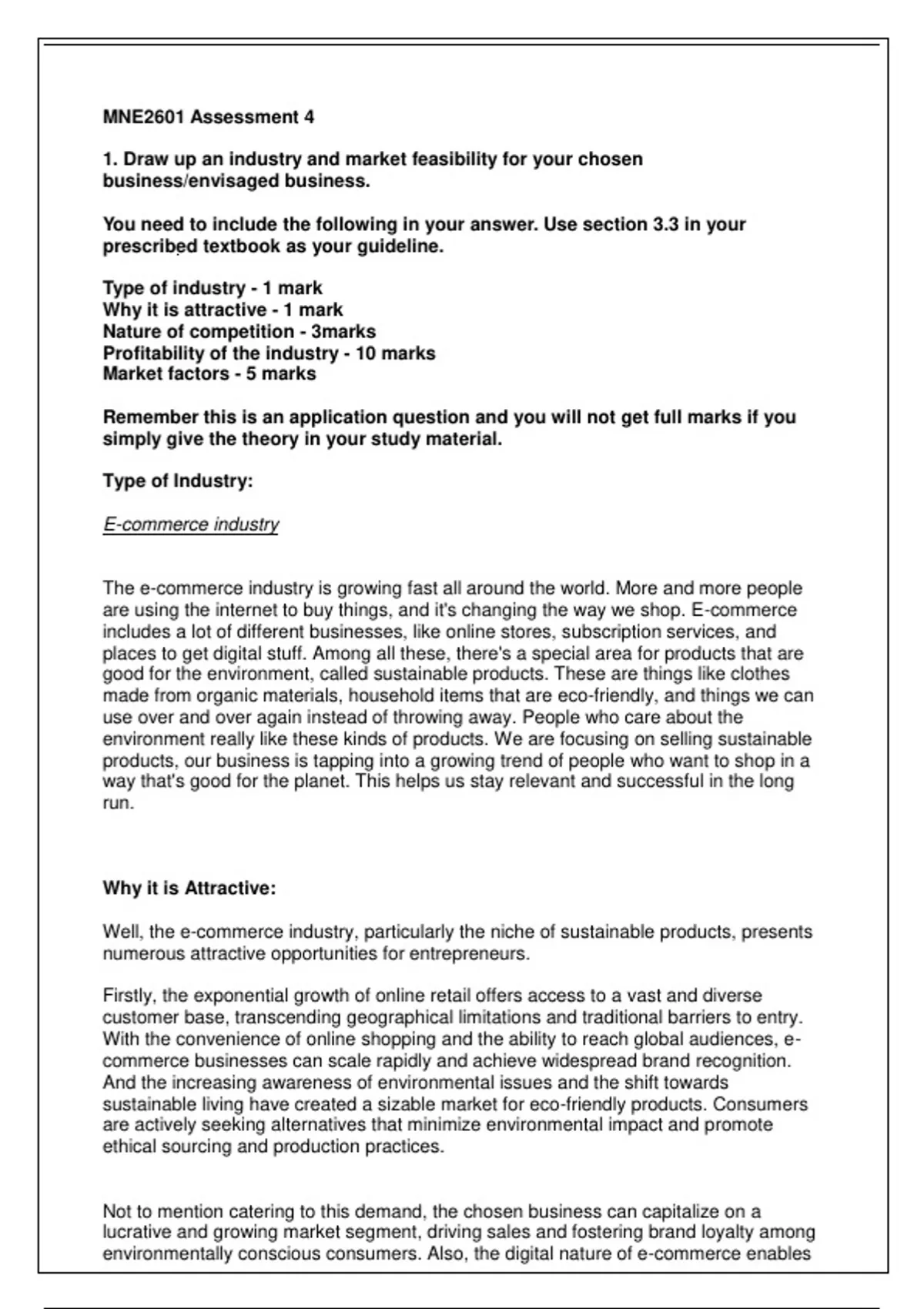 MNE2601 Assessment 4

1. Draw up an industry and market feasibility for your chosen business/envisaged business.

You need to include the following in your answer. Use section 3.3 in your prescribed textbook as your guideline.

Type of industry - 1 mark
Why it is attractive - 1 mark
Nature of competition - 3marks
Profitability of the industry - 10 marks
Market factors - 5 marks

Remember this is an application question and you will not get full marks if you simply give the theory in your study material.

Type of Industry:

E-commerce industry

The e-commerce industry is growing fast all around the world. More and more people are using the internet to buy things, and it's changing the way we shop. E-commerce includes a lot of different businesses, like online stores, subscription services, and places to get digital stuff. Among all these, there's a special area for products that are good for the environment, called sustainable products. These are things like clothes made from organic materials, household items that are eco-friendly, and things we can use over and over again instead of throwing away. People who care about the environment really like these kinds of products. We are focusing on selling sustainable products, our business is tapping into a growing trend of people who want to shop in a way that's good for the planet. This helps us stay relevant and successful in the long run.

Why it is Attractive:

Well, the e-commerce industry, particularly the niche of sustainable products, presents numerous attractive opportunities for entrepreneurs.

Firstly, the exponential growth of online retail offers access to a vast and diverse customer base, transcending geographical limitations and traditional barriers to entry. With the convenience of online shopping and the ability to reach global audiences, e-commerce businesses can scale rapidly and achieve widespread brand recognition. And the increasing awareness of environmental issues and the shift towards sustainable living have created a sizable market for eco-friendly products. Consumers are actively seeking alternatives that minimize environmental impact and promote ethical sourcing and production practices.

Not to mention catering to this demand, the chosen business can capitalize on a lucrative and growing market segment, driving sales and fostering brand loyalty among environmentally conscious consumers. Also, the digital nature of e-commerce enables